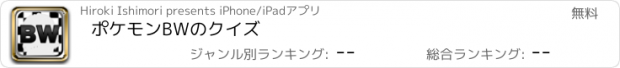 BW

Hiroki Ishimori presents iPhone/iPadアプリ

無料

ポケモンBWのクイズ

ジャンル別ランキング: --

総合ランキング: --